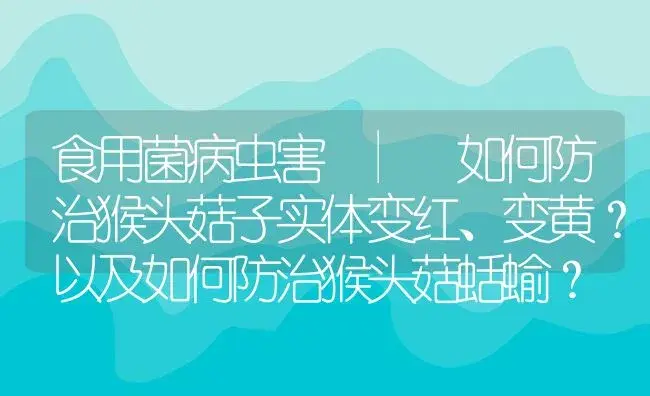 食用菌病虫害 | 如何防治猴头菇子实体变红、变黄？以及如何防治猴头菇蛞蝓？